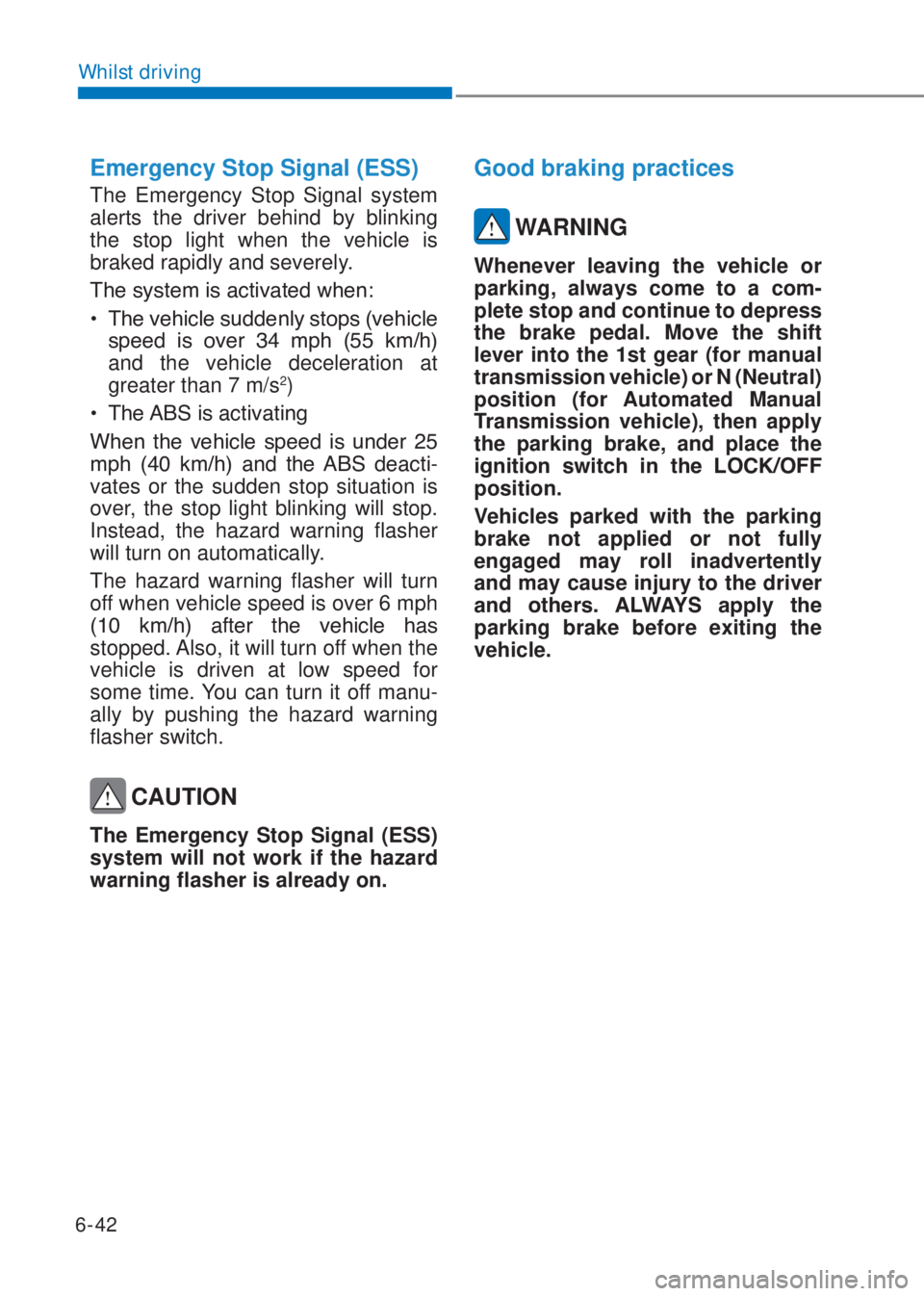 Whilst driving

Emergency Stop Signal (ESS)

The Emergency Stop Signal system alerts the driver behind by blinking the stop light when the vehicle is braked rapidly and severely.

The system is activated when:

• The vehicle suddenly stops (vehicle speed is over 34 mph (55 km/h) and the vehicle deceleration at greater than 7 m/s$^2$)

• The ABS is activating

When the vehicle speed is under 25 mph (40 km/h) and the ABS deactivates or the sudden stop situation is over, the stop light blinking will stop. Instead, the hazard warning flasher will turn on automatically.

The hazard warning flasher will turn off when vehicle speed is over 6 mph (10 km/h) after the vehicle has stopped. Also, it will turn off when the vehicle is driven at low speed for some time. You can turn it off manually by pushing the hazard warning flasher switch.

CAUTION

The Emergency Stop Signal (ESS) system will not work if the hazard warning flasher is already on.

Good braking practices

WARNING

Whenever leaving the vehicle or parking, always come to a complete stop and continue to depress the brake pedal. Move the shift lever into the 1st gear (for manual transmission vehicle) or N (Neutral) position (for Automated Manual Transmission vehicle), then apply the parking brake, and place the ignition switch in the LOCK/OFF position.

Vehicles parked with the parking brake not applied or not fully engaged may roll inadvertently and may cause injury to the driver and others. ALWAYS apply the parking brake before exiting the vehicle.

6-42

carmanualsonline.info